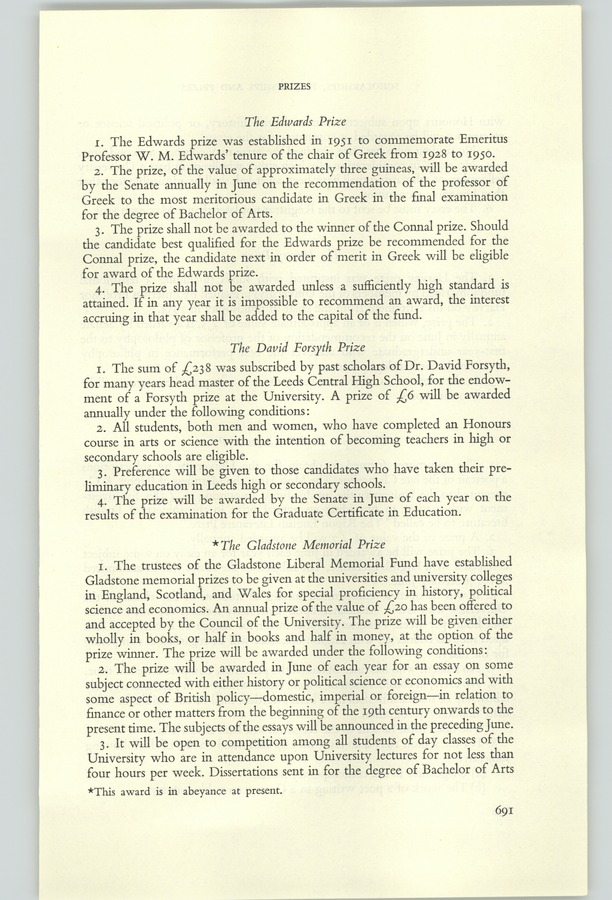 PRIZES

The Edwards Prize

1. The Edwards prize was established in 1951 to commemorate Emeritus Professor W. M. Edwards' tenure of the chair of Greek from 1928 to 1950.

2. The prize, of the value of approximately three guineas, will be awarded by the Senate annually in June on the recommendation of the professor of Greek to the most meritorious candidate in Greek in the final examination for the degree of Bachelor of Arts.

3. The prize shall not be awarded to the winner of the Connal prize. Should the candidate best qualified for the Edwards prize be recommended for the Connal prize, the candidate next in order of merit in Greek will be eligible for award of the Edwards prize.

4. The prize shall not be awarded unless a sufficiently high standard is attained. If in any year it is impossible to recommend an award, the interest accruing in that year shall be added to the capital of the fund.

The David Forsyth Prize

1. The sum of £238 was subscribed by past scholars of Dr. David Forsyth, for many years head master of the Leeds Central High School, for the endowment of a Forsyth prize at the University. A prize of £6 will be awarded annually under the following conditions:

2. All students, both men and women, who have completed an Honours course in arts or science with the intention of becoming teachers in high or secondary schools are eligible.

3. Preference will be given to those candidates who have taken their preliminary education in Leeds high or secondary schools.

4. The prize will be awarded by the Senate in June of each year on the results of the examination for the Graduate Certificate in Education.

*The Gladstone Memorial Prize

1. The trustees of the Gladstone Liberal Memorial Fund have established Gladstone memorial prizes to be given at the universities and university colleges in England, Scotland, and Wales for special proficiency in history, political science and economics. An annual prize of the value of £20 has been offered to and accepted by the Council of the University. The prize will be given either wholly in books, or half in books and half in money, at the option of the prize winner. The prize will be awarded under the following conditions:

2. The prize will be awarded in June of each year for an essay on some subject connected with either history or political science or economics and with some aspect of British policy—domestic, imperial or foreign—in relation to finance or other matters from the beginning of the 19th century onwards to the present time. The subjects of the essays will be announced in the preceding June.

3. It will be open to competition among all students of day classes of the University who are in attendance upon University lectures for not less than four hours per week. Dissertations sent in for the degree of Bachelor of Arts

*This award is in abeyance at present.

691